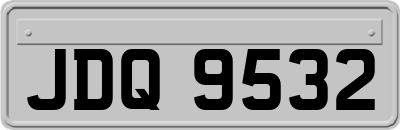 JDQ 9532